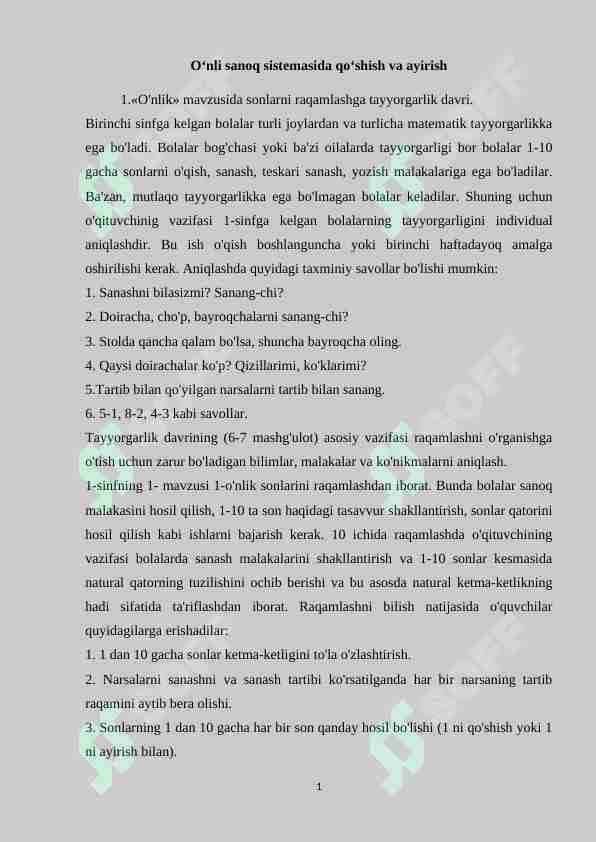 O‘nli sanoq sistemasida qo‘shish va ayirish

1.«O'nlik» mavzusida sonlarni raqamlashga tayyorgarlik davri.

Birinchi sinfga kelgan bolalar turli joylardan va turlicha matematik tayyorgarlikka ega bo'ladi. Bolalar bog'chasi yoki ba'zi oilalarda tayyorgarligi bor bolalar 1-10 gacha sonlarni o'qish, sanash, teskari sanash, yozish malakalariga ega bo'ladilar. Ba'zan, mutlaqo tayyorgarlikka ega bo'lmagan bolalar keladilar. Shuning uchun o'qituvchinig vazifasi 1-sinfga kelgan bolalarning tayyorgarligini individual aniqlashdir. Bu ish o'qish boshlanguncha yoki birinchi haftadayoq amalga oshirilishi kerak. Aniqlashda quyidagi taxminiy savollar bo'lishi mumkin:

1. Sanashni bilasizmi? Sanang-chi?

2. Doiracha, cho'p, bayroqchalarni sanang-chi?

3. Stolda qancha qalam bo'lsa, shuncha bayroqcha oling.

4. Qaysi doirachalar ko'p? Qizillarimi, ko'klarimi?

5.Tartib bilan qo'yilgan narsalarni tartib bilan sanang.

6. 5-1, 8-2, 4-3 kabi savollar.

Tayyorgarlik davrining (6-7 mashg'ulot) asosiy vazifasi raqamlashni o'rganishga o'tish uchun zarur bo'ladigan bilimlar, malakalar va ko'nikmalarni aniqlash.

1-sinfning 1- mavzusi 1-o'nlik sonlarini raqamlashdan iborat. Bunda bolalar sanoq malakasini hosil qilish, 1-10 ta son haqidagi tasavvur shakllantirish, sonlar qatorini hosil qilish kabi ishlarni bajarish kerak. 10 ichida raqamlashda o'qituvchining vazifasi bolalarda sanash malakalarini shakllantirish va 1-10 sonlar kesmasida natural qatorning tuzilishini ochib berishi va bu asosda natural ketma-ketlikning hadi sifatida ta'riflashdan iborat. Raqamlashni bilish natijasida o'quvchilar quyidagilarga erishadilar:

1. 1 dan 10 gacha sonlar ketma-ketligini to'la o'zlashtirish.

2. Narsalarni sanashni va sanash tartibi ko'rsatilganda har bir narsaning tartib raqamini aytib bera olishi.

3. Sonlarning 1 dan 10 gacha har bir son qanday hosil bo'lishi (1 ni qo'shish yoki 1 ni ayirish bilan).

1